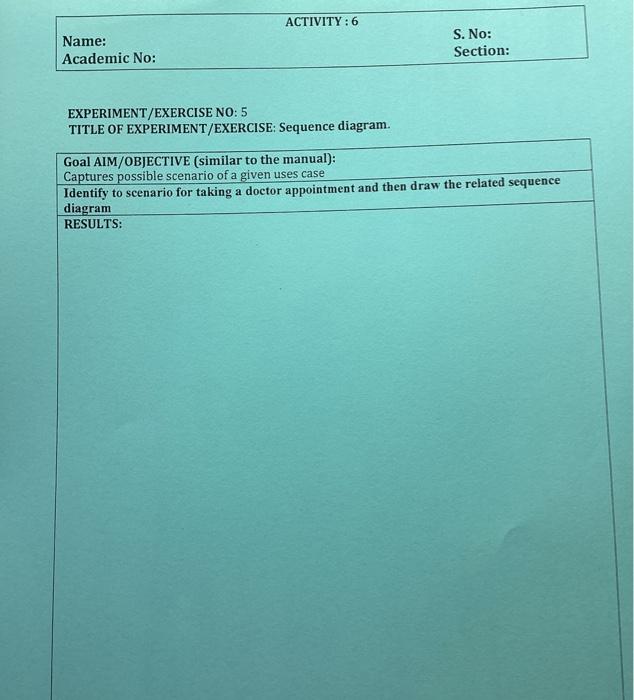 ACTIVITY : 6

Name:
Academic No:

S. No:
Section:

EXPERIMENT/EXERCISE NO: 5
TITLE OF EXPERIMENT/EXERCISE: Sequence diagram.

Goal AIM/OBJECTIVE (similar to the manual):
Captures possible scenario of a given uses case

Identify to scenario for taking a doctor appointment and then draw the related sequence diagram

RESULTS: